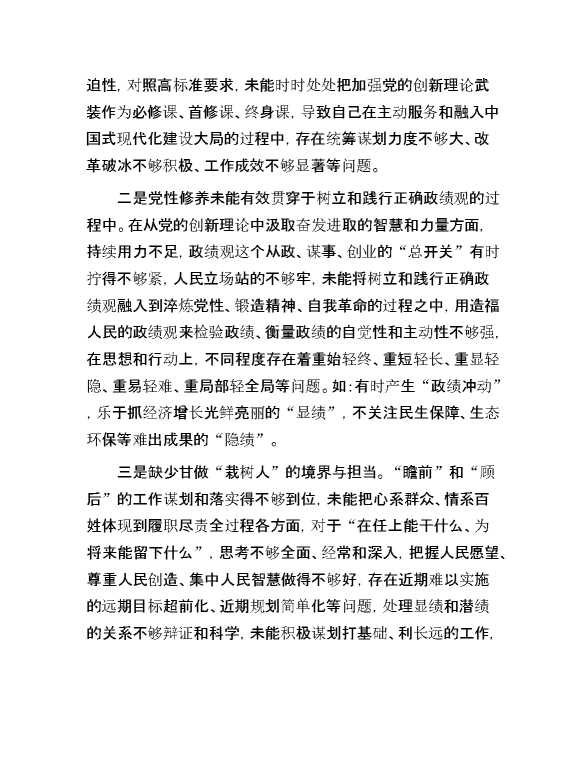 迫性，对照高标准要求，未能时时处处把加强党的创新理论武装作为必修课、首修课、终身课，导致自己在主动服务和融入中国式现代化建设大局的过程中，存在统筹谋划力度不够大、改革破冰不够积极、工作成效不够显著等问题。

二是党性修养未能有效贯穿于树立和践行正确政绩观的过程中。在从党的创新理论中汲取奋发进取的智慧和力量方面，持续用力不足，政绩观这个从政、谋事、创业的“总开关”有时拧得不够紧，人民立场站的不够牢，未能将树立和践行正确政绩观融入到淬炼党性、锻造精神、自我革命的过程之中，用造福人民的政绩观来检验政绩、衡量政绩的自觉性和主动性不够强，在思想和行动上，不同程度存在着重始轻终、重短轻长、重显轻隐、重易轻难、重局部轻全局等问题。如：有时产生“政绩冲动”，乐于抓经济增长光鲜亮丽的“显绩”，不关注民生保障、生态环保等难出成果的“隐绩”。

三是缺少甘做“栽树人”的境界与担当。“瞻前”和“顾后”的工作谋划和落实得不够到位，未能把心系群众、情系百姓体现到履职尽责全过程各方面，对于“在任上能干什么、为将来能留下什么”，思考不够全面、经常和深入，把握人民愿望、尊重人民创造、集中人民智慧做得不够好，存在近期难以实施的远期目标超前化、近期规划简单化等问题，处理显绩和潜绩的关系不够辩证和科学，未能积极谋划打基础、利长远的工作，